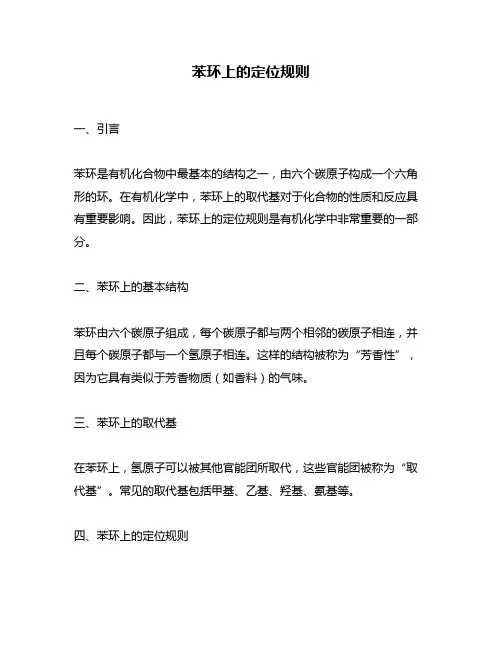 苯环上的定位规则

一、引言

苯环是有机化合物中最基本的结构之一，由六个碳原子构成一个六角形的环。在有机化学中，苯环上的取代基对于化合物的性质和反应具有重要影响。因此，苯环上的定位规则是有机化学中非常重要的一部分。

二、苯环上的基本结构

苯环由六个碳原子组成，每个碳原子都与两个相邻的碳原子相连，并且每个碳原子都与一个氢原子相连。这样的结构被称为“芳香性”，因为它具有类似于芳香物质（如香料）的气味。

三、苯环上的取代基

在苯环上，氢原子可以被其他官能团所取代，这些官能团被称为“取代基”。常见的取代基包括甲基、乙基、羟基、氨基等。

四、苯环上的定位规则